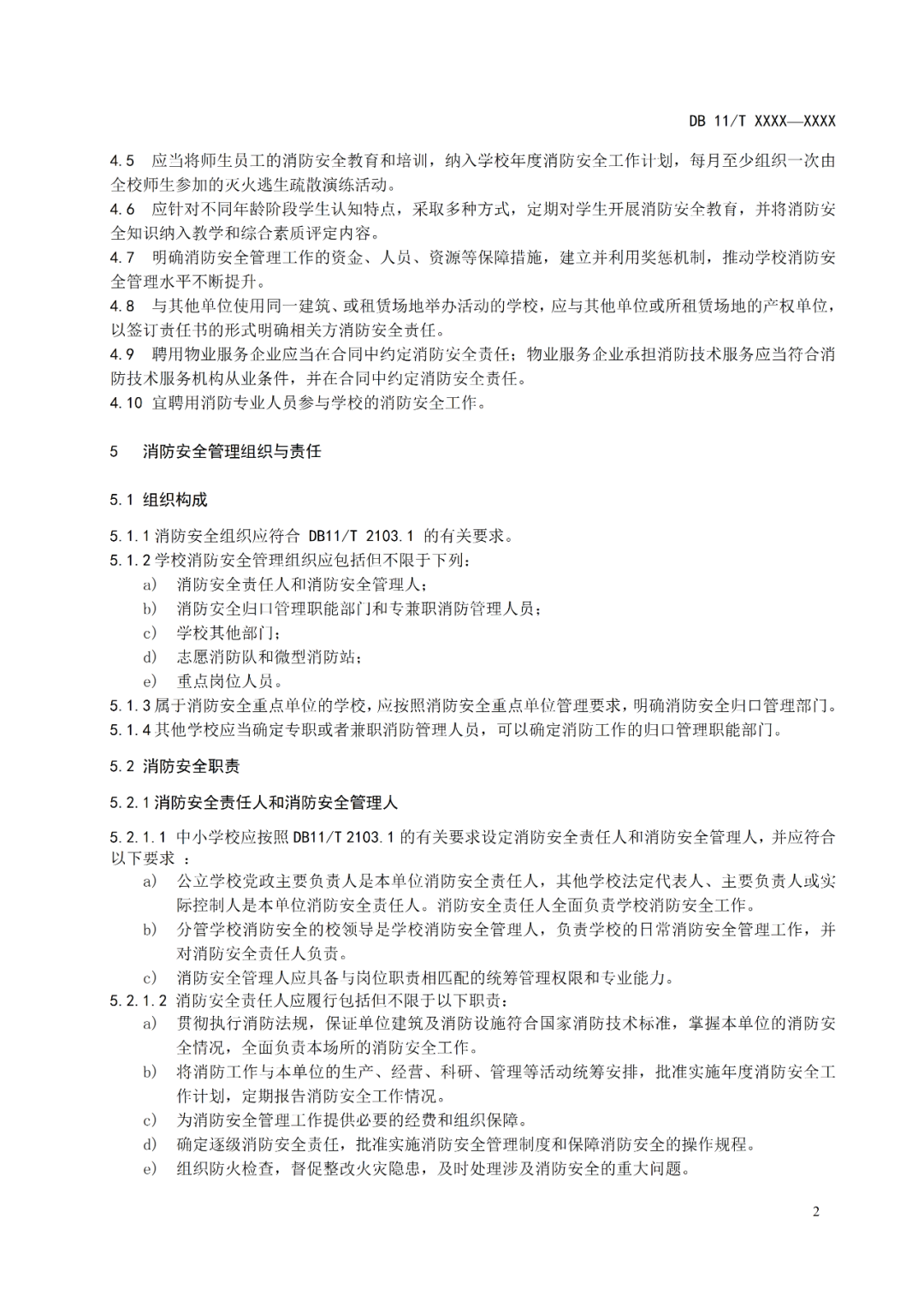 DB 11/T XXXX—XXXX

4.5 应当将师生员工的消防安全教育和培训，纳入学校年度消防安全工作计划，每月至少组织一次由全校师生参加的灭火逃生疏散演练活动。

4.6 应针对不同年龄阶段学生认知特点，采取多种方式，定期对学生开展消防安全教育，并将消防安全知识纳入教学和综合素质评定内容。

4.7 明确消防安全管理工作的资金、人员、资源等保障措施，建立并利用奖惩机制，推动学校消防安全管理水平不断提升。

4.8 与其他单位使用同一建筑、或租赁场地举办活动的学校，应与其他单位或所租赁场地的产权单位，以签订责任书的形式明确相关方消防安全责任。

4.9 聘用物业服务企业应当在合同中约定消防安全责任；物业服务企业承担消防技术服务应当符合消防技术服务机构从业条件，并在合同中约定消防安全责任。

4.10 宜聘用消防专业人员参与学校的消防安全工作。

5 消防安全管理组织与责任

5.1 组织构成

5.1.1 消防安全组织应符合 DB11/T 2103.1 的有关要求。

5.1.2 学校消防安全管理组织应包括但不限于下列：

a) 消防安全责任人和消防安全管理人；

b) 消防安全归口管理职能部门和专兼职消防管理人员；

c) 学校其他部门；

d) 志愿消防队和微型消防站；

e) 重点岗位人员。

5.1.3 属于消防安全重点单位的学校，应按照消防安全重点单位管理要求，明确消防安全归口管理部门。

5.1.4 其他学校应当确定专职或者兼职消防管理人员，可以确定消防工作的归口管理职能部门。

5.2 消防安全职责

5.2.1 消防安全责任人和消防安全管理人

5.2.1.1 中小学校应按照 DB11/T 2103.1 的有关要求设定消防安全责任人和消防安全管理人，并应符合以下要求 ：

a) 公立学校党政主要负责人是本单位消防安全责任人，其他学校法定代表人、主要负责人或实际控制人是本单位消防安全责任人。消防安全责任人全面负责学校消防安全工作。

b) 分管学校消防安全的校领导是学校消防安全管理人，负责学校的日常消防安全管理工作，并对消防安全责任人负责。

c) 消防安全管理人应具备与岗位职责相匹配的统筹管理权限和专业能力。

5.2.1.2 消防安全责任人应履行包括但不限于以下职责：

a) 贯彻执行消防法规，保证单位建筑及消防设施符合国家消防技术标准，掌握本单位的消防安全情况，全面负责本场所的消防安全工作。

b) 将消防工作与本单位的生产、经营、科研、管理等活动统筹安排，批准实施年度消防安全工作计划，定期报告消防安全工作情况。

c) 为消防安全管理工作提供必要的经费和组织保障。

d) 确定逐级消防安全责任，批准实施消防安全管理制度和保障消防安全的操作规程。

e) 组织防火检查，督促整改火灾隐患，及时处理涉及消防安全的重大问题。

2